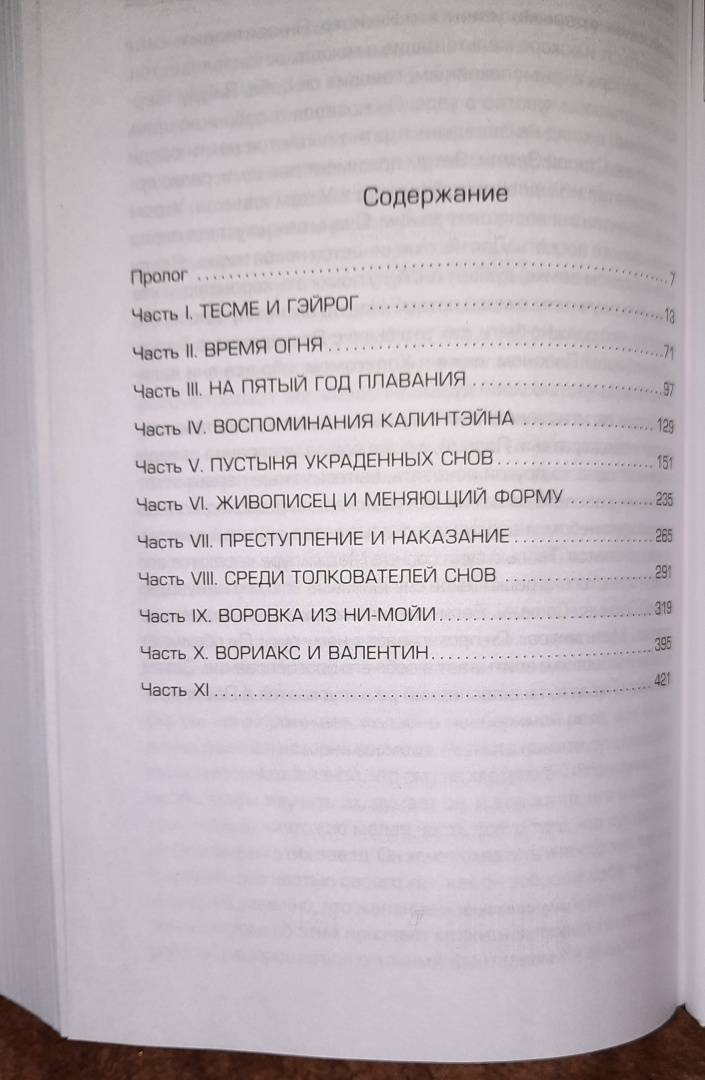 Содержание

Пролог 7

Часть I. ТЕСМЕ И ГЭЙРОГ 13

Часть II. ВРЕМЯ ОГНЯ 71

Часть III. НА ПЯТЫЙ ГОД ПЛАВАНИЯ 97

Часть IV. ВОСПОМИНАНИЯ КАЛИНТЭЙНА 129

Часть V. ПУСТЫНЯ УКРАДЕННЫХ СНОВ 151

Часть VI. ЖИВОПИСЕЦ И МЕНЯЮЩИЙ ФОРМУ 235

Часть VII. ПРЕСТУПЛЕНИЕ И НАКАЗАНИЕ 265

Часть VIII. СРЕДИ ТОЛКОВАТЕЛЕЙ СНОВ 291

Часть IX. ВОРОВКА ИЗ НИ-МОЙИ 319

Часть X. ВОРИАКС И ВАЛЕНТИН 395

Часть XI 421